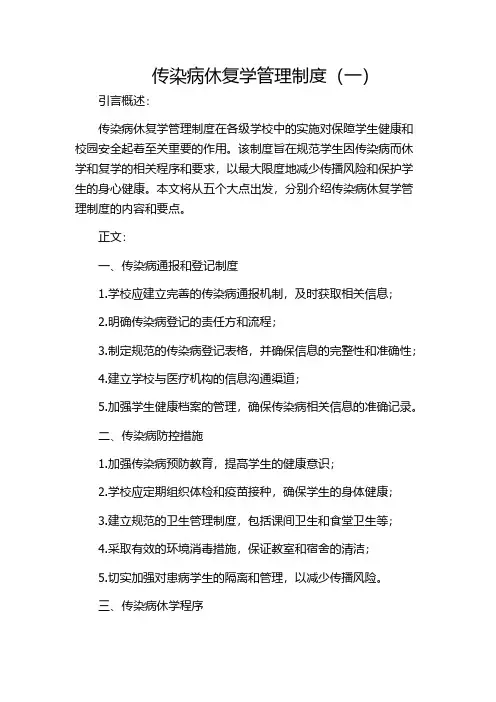 传染病休复学管理制度（一）

引言概述：

传染病休复学管理制度在各级学校中的实施对保障学生健康和校园安全起着至关重要的作用。该制度旨在规范学生因传染病而休学和复学的相关程序和要求，以最大限度地减少传播风险和保护学生的身心健康。本文将从五个大点出发，分别介绍传染病休复学管理制度的内容和要点。

正文：

一、传染病通报和登记制度

1.学校应建立完善的传染病通报机制，及时获取相关信息；

2.明确传染病登记的责任方和流程；

3.制定规范的传染病登记表格，并确保信息的完整性和准确性；

4.建立学校与医疗机构的信息沟通渠道；

5.加强学生健康档案的管理，确保传染病相关信息的准确记录。

二、传染病防控措施

1.加强传染病预防教育，提高学生的健康意识；

2.学校应定期组织体检和疫苗接种，确保学生的身体健康；

3.建立规范的卫生管理制度，包括课间卫生和食堂卫生等；

4.采取有效的环境消毒措施，保证教室和宿舍的清洁；

5.切实加强对患病学生的隔离和管理，以减少传播风险。

三、传染病休学程序